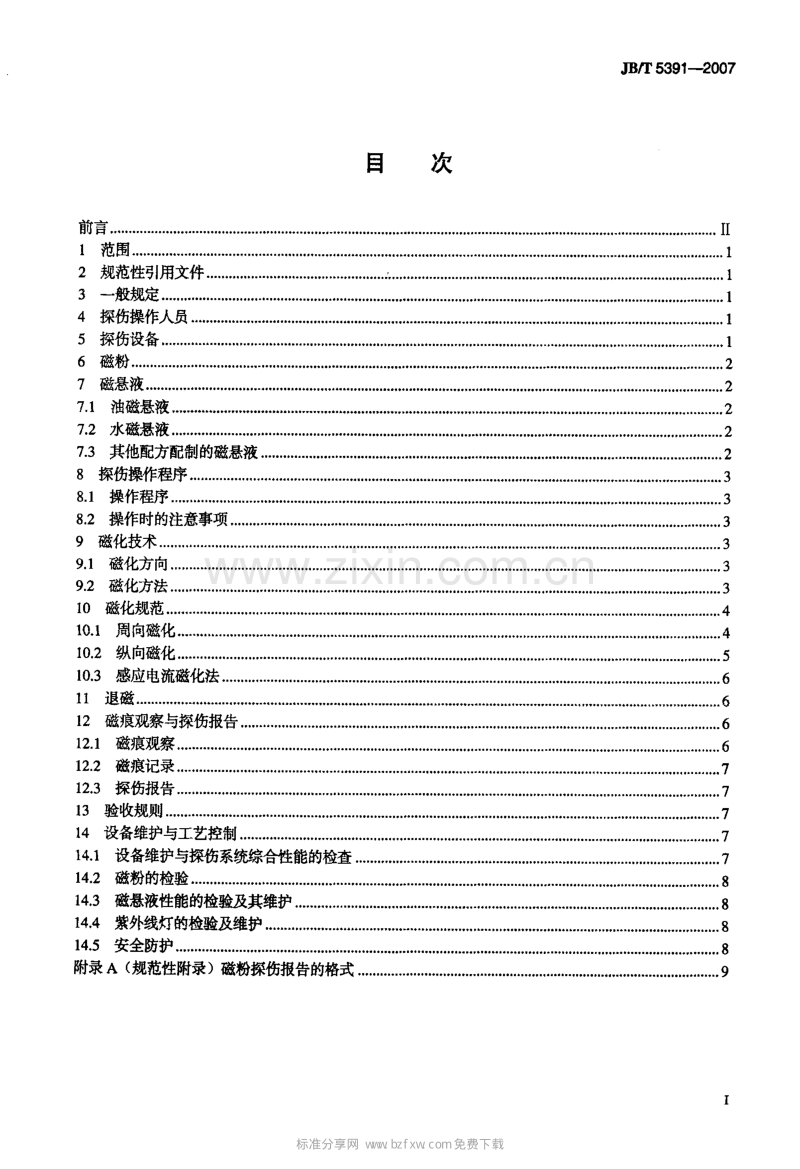 JB/T 5391—2007

目　次

前言 II
1 范围 1
2 规范性引用文件 1
3 一般规定 1
4 探伤操作人员 1
5 探伤设备 1
6 磁粉 2
7 磁悬液 2
7.1 油磁悬液 2
7.2 水磁悬液 2
7.3 其他配方配制的磁悬液 2
8 探伤操作程序 3
8.1 操作程序 3
8.2 操作时的注意事项 3
9 磁化技术 3
9.1 磁化方向 3
9.2 磁化方法 3
10 磁化规范 4
10.1 周向磁化 4
10.2 纵向磁化 5
10.3 感应电流磁化法 6
11 退磁 6
12 磁痕观察与探伤报告 6
12.1 磁痕观察 6
12.2 磁痕记录 7
12.3 探伤报告 7
13 验收规则 7
14 设备维护与工艺控制 7
14.1 设备维护与探伤系统综合性能的检查 7
14.2 磁粉的检验 8
14.3 磁悬液性能的检验及其维护 8
14.4 紫外线灯的检验及维护 8
14.5 安全防护 8
附录A（规范性附录）磁粉探伤报告的格式 9

I

标准分享网 www.bzfxw.com免费下载

www.zixin.com.cn